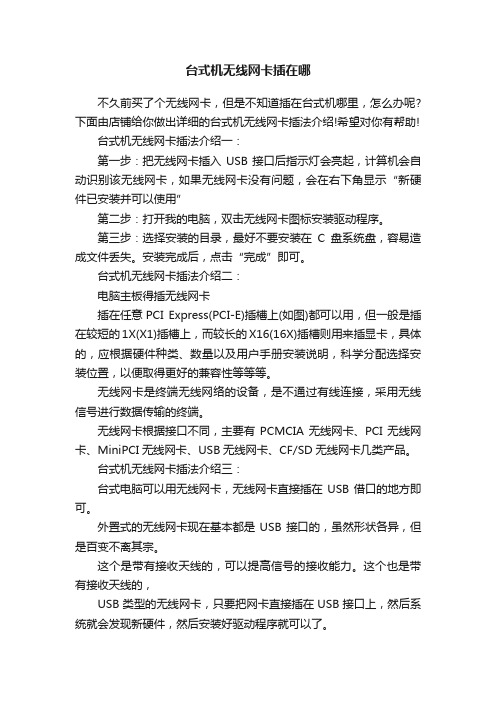 台式机无线网卡插在哪

不久前买了个无线网卡，但是不知道插在台式机哪里，怎么办呢？下面由店铺给你做出详细的台式机无线网卡插法介绍!希望对你有帮助!

台式机无线网卡插法介绍一：

第一步：把无线网卡插入 USB 接口后指示灯会亮起，计算机会自动识别该无线网卡，如果无线网卡没有问题，会在右下角显示“新硬件已安装并可以使用”

第二步：打开我的电脑，双击无线网卡图标安装驱动程序。

第三步：选择安装的目录，最好不要安装在 C 盘系统盘，容易造成文件丢失。安装完成后，点击“完成”即可。

台式机无线网卡插法介绍二：

电脑主板得插无线网卡

插在任意 PCI Express(PCI-E)插槽上(如图)都可以用，但一般是插在较短的 1X(X1)插槽上，而较长的 X16(16X)插槽则用来插显卡，具体的，应根据硬件种类、数量以及用户手册安装说明，科学分配选择安装位置，以便取得更好的兼容性等等等。

无线网卡是终端无线网络的设备，是不通过有线连接，采用无线信号进行数据传输的终端。

无线网卡根据接口不同，主要有 PCMCIA 无线网卡、PCI 无线网卡、MiniPCI 无线网卡、USB 无线网卡、CF/SD 无线网卡几类产品。

台式机无线网卡插法介绍三：

台式电脑可以用无线网卡，无线网卡直接插在 USB 借口的地方即可。

外置式的无线网卡现在基本都是 USB 接口的，虽然形状各异，但是百变不离其宗。

这个是带有接收天线的，可以提高信号的接收能力。这个也是带有接收天线的，

USB 类型的无线网卡，只要把网卡直接插在 USB 接口上，然后系统就会发现新硬件，然后安装好驱动程序就可以了。